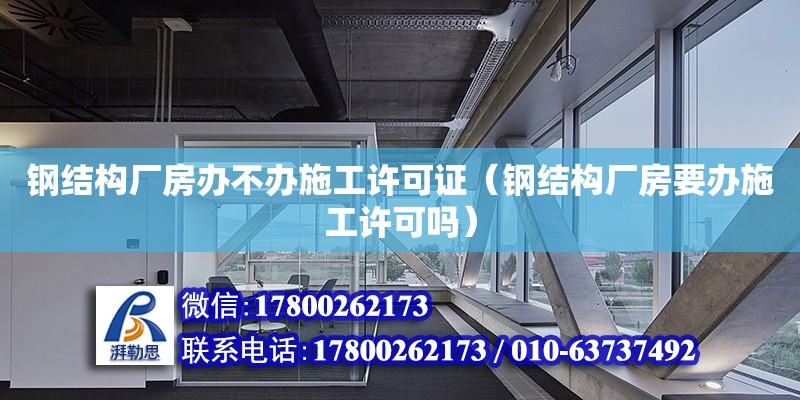 钢结构厂房办不办施工许可证（钢结构厂房要办施工许可吗）

湃勒思

微信:17800262173

联系电话:17800262173 / 010-63737492